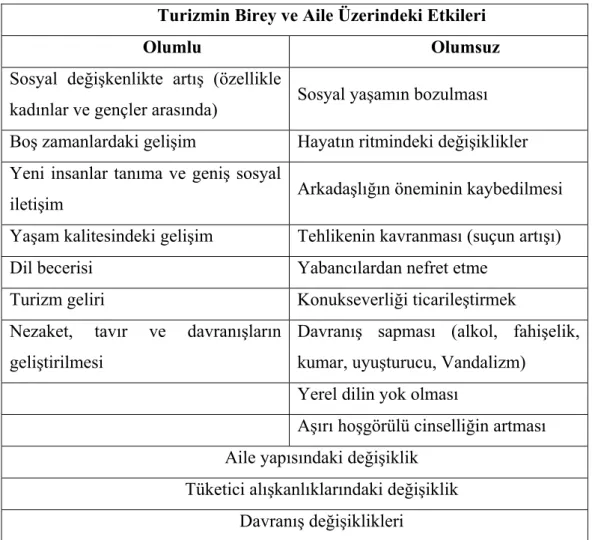 | Turizmin Birey ve Aile Üzerindeki Etkileri | |
|---|---|
| **Olumlu** | **Olumsuz** |
| Sosyal değişkenlikte artış (özellikle kadınlar ve gençler arasında) | Sosyal yaşamın bozulması |
| Boş zamanlardaki gelişim | Hayatın ritmindeki değişiklikler |
| Yeni insanlar tanıma ve geniş sosyal iletişim | Arkadaşlığın öneminin kaybedilmesi |
| Yaşam kalitesindeki gelişim | Tehlikenin kavranması (suçun artışı) |
| Dil becerisi | Yabancılardan nefret etme |
| Turizm geliri | Konukseverliği ticarileştirmek |
| Nezaket, tavır ve davranışların geliştirilmesi | Davranış sapması (alkol, fahişelik, kumar, uyuşturucu, Vandalizm) |
| | Yerel dilin yok olması |
| | Aşırı hoşgörülü cinselliğin artması |
| Aile yapısındaki değişiklik | |
| Tüketici alışkanlıklarındaki değişiklik | |
| Davranış değişiklikleri | |